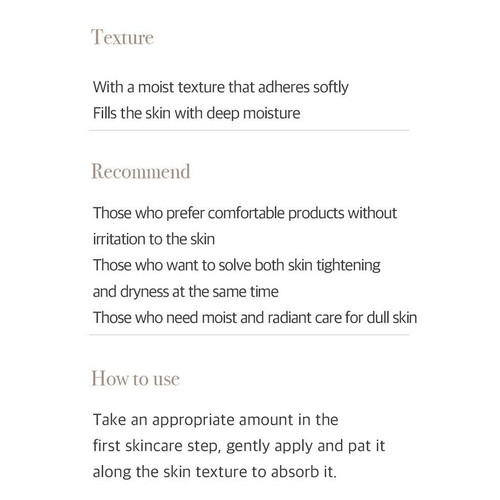 Texture

With a moist texture that adheres softly
Fills the skin with deep moisture

Recommend

Those who prefer comfortable products without irritation to the skin
Those who want to solve both skin tightening and dryness at the same time
Those who need moist and radiant care for dull skin

How to use

Take an appropriate amount in the first skincare step, gently apply and pat it along the skin texture to absorb it.